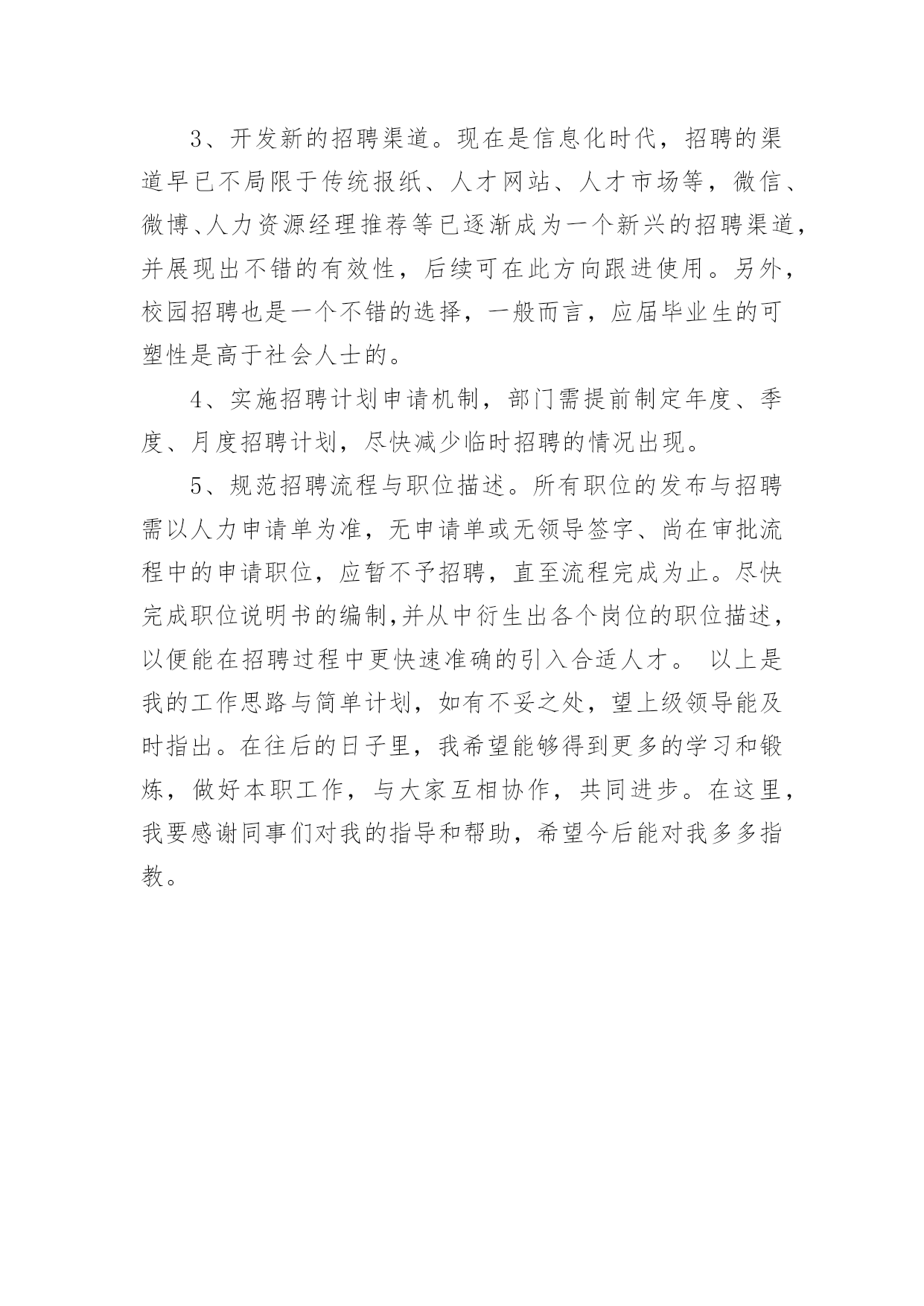 3、开发新的招聘渠道。现在是信息化时代，招聘的渠道早已不局限于传统报纸、人才网站、人才市场等，微信、微博、人力资源经理推荐等已逐渐成为一个新兴的招聘渠道，并展现出不错的有效性，后续可在此方向跟进使用。另外，校园招聘也是一个不错的选择，一般而言，应届毕业生的可塑性是高于社会人士的。

4、实施招聘计划申请机制，部门需提前制定年度、季度、月度招聘计划，尽快减少临时招聘的情况出现。

5、规范招聘流程与职位描述。所有职位的发布与招聘需以人力申请单为准，无申请单或无领导签字、尚在审批流程中的申请职位，应暂不予招聘，直至流程完成为止。尽快完成职位说明书的编制,并从中衍生出各个岗位的职位描述，以便能在招聘过程中更快速准确的引入合适人才。 以上是我的工作思路与简单计划，如有不妥之处，望上级领导能及时指出。在往后的日子里，我希望能够得到更多的学习和锻炼，做好本职工作，与大家互相协作，共同进步。在这里，我要感谢同事们对我的指导和帮助，希望今后能对我多多指教。